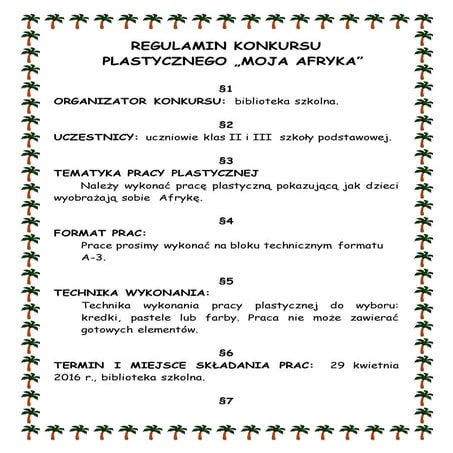 REGULAMIN KONKURSU PLASTYCZNEGO „MOJA AFRYKA”

§1

ORGANIZATOR KONKURSU: biblioteka szkolna.

§2

UCZESTNICY: uczniowie klas II i III szkoły podstawowej.

§3

TEMATYKA PRACY PLASTYCZNEJ

Należy wykonać pracę plastyczną pokazującą jak dzieci wyobrażają sobie Afrykę.

§4

FORMAT PRAC:

Prace prosimy wykonać na bloku technicznym formatu A-3.

§5

TECHNIKA WYKONANIA:

Technika wykonania pracy plastycznej do wyboru: kredki, pastele lub farby. Praca nie może zawierać gotowych elementów.

§6

TERMIN I MIEJSCE SKŁADANIA PRAC: 29 kwietnia 2016 r., biblioteka szkolna.

§7